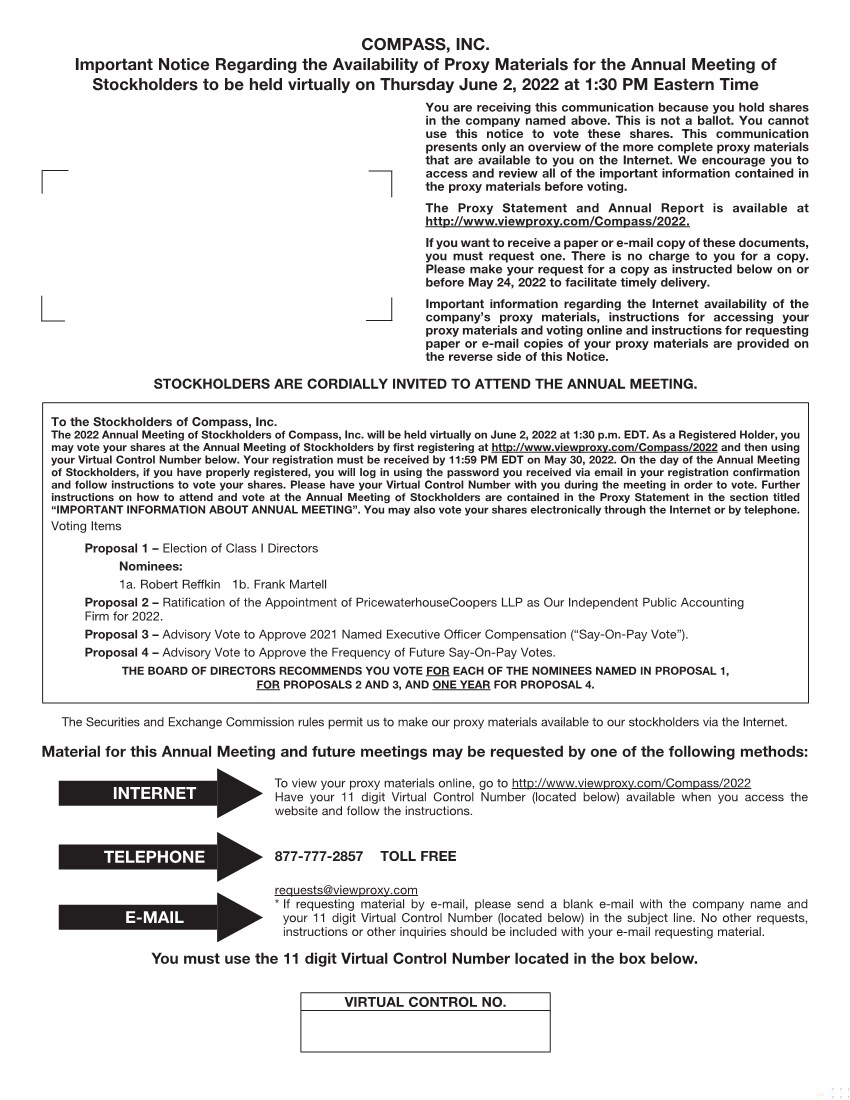 COMPASS, INC.
Important Notice Regarding the Availability of Proxy Materials for the Annual Meeting of Stockholders to be held virtually on Thursday June 2, 2022 at 1:30 PM Eastern Time

You are receiving this communication because you hold shares in the company named above. This is not a ballot. You cannot use this notice to vote these shares. This communication presents only an overview of the more complete proxy materials that are available to you on the Internet. We encourage you to access and review all of the important information contained in the proxy materials before voting.

The Proxy Statement and Annual Report is available at http://www.viewproxy.com/Compass/2022.

If you want to receive a paper or e-mail copy of these documents, you must request one. There is no charge to you for a copy. Please make your request for a copy as instructed below on or before May 24, 2022 to facilitate timely delivery.

Important information regarding the Internet availability of the company's proxy materials, instructions for accessing your proxy materials and voting online and instructions for requesting paper or e-mail copies of your proxy materials are provided on the reverse side of this Notice.

STOCKHOLDERS ARE CORDIALLY INVITED TO ATTEND THE ANNUAL MEETING.

To the Stockholders of Compass, Inc.
The 2022 Annual Meeting of Stockholders of Compass, Inc. will be held virtually on June 2, 2022 at 1:30 p.m. EDT. As a Registered Holder, you may vote your shares at the Annual Meeting of Stockholders by first registering at http://www.viewproxy.com/Compass/2022 and then using your Virtual Control Number below. Your registration must be received by 11:59 PM EDT on May 30, 2022. On the day of the Annual Meeting of Stockholders, if you have properly registered, you will log in using the password you received via email in your registration confirmation and follow instructions to vote your shares. Please have your Virtual Control Number with you during the meeting in order to vote. Further instructions on how to attend and vote at the Annual Meeting of Stockholders are contained in the Proxy Statement in the section titled "IMPORTANT INFORMATION ABOUT ANNUAL MEETING". You may also vote your shares electronically through the Internet or by telephone.
Voting Items

Proposal 1 – Election of Class I Directors
Nominees:
1a. Robert Reffkin 1b. Frank Martell
Proposal 2 – Ratification of the Appointment of PricewaterhouseCoopers LLP as Our Independent Public Accounting Firm for 2022.
Proposal 3 – Advisory Vote to Approve 2021 Named Executive Officer Compensation ("Say-On-Pay Vote").
Proposal 4 – Advisory Vote to Approve the Frequency of Future Say-On-Pay Votes.
THE BOARD OF DIRECTORS RECOMMENDS YOU VOTE FOR EACH OF THE NOMINEES NAMED IN PROPOSAL 1, FOR PROPOSALS 2 AND 3, AND ONE YEAR FOR PROPOSAL 4.

The Securities and Exchange Commission rules permit us to make our proxy materials available to our stockholders via the Internet.

Material for this Annual Meeting and future meetings may be requested by one of the following methods:

INTERNET
To view your proxy materials online, go to http://www.viewproxy.com/Compass/2022
Have your 11 digit Virtual Control Number (located below) available when you access the website and follow the instructions.

TELEPHONE
877-777-2857 TOLL FREE

E-MAIL
requests@viewproxy.com
* If requesting material by e-mail, please send a blank e-mail with the company name and your 11 digit Virtual Control Number (located below) in the subject line. No other requests, instructions or other inquiries should be included with your e-mail requesting material.

You must use the 11 digit Virtual Control Number located in the box below.

VIRTUAL CONTROL NO.